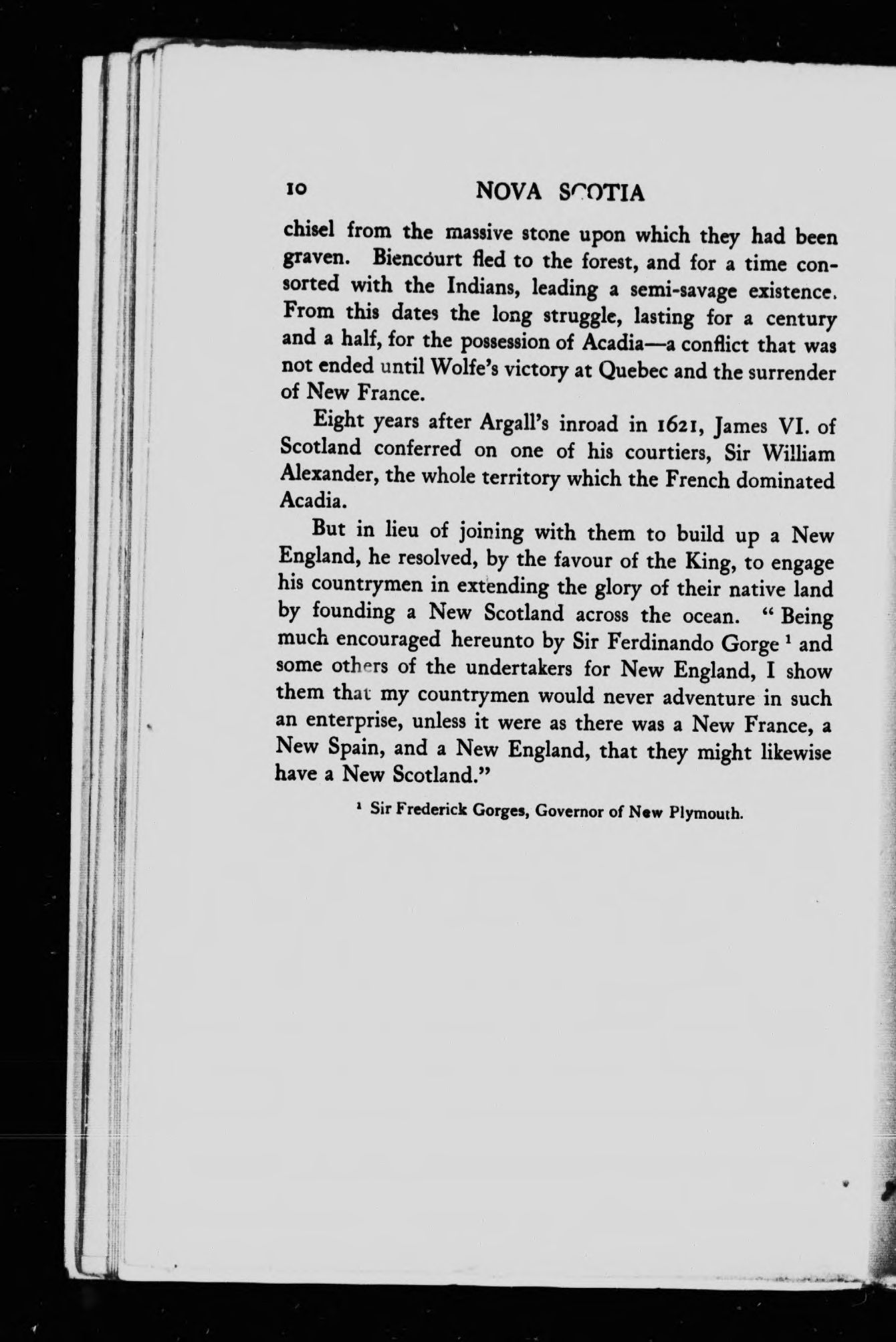 10 NOVA SCOTIA

chisel from the massive stone upon which they had been graven. Biencourt fled to the forest, and for a time consorted with the Indians, leading a semi-savage existence. From this dates the long struggle, lasting for a century and a half, for the possession of Acadia—a conflict that was not ended until Wolfe's victory at Quebec and the surrender of New France.

Eight years after Argall's inroad in 1621, James VI. of Scotland conferred on one of his courtiers, Sir William Alexander, the whole territory which the French dominated Acadia.

But in lieu of joining with them to build up a New England, he resolved, by the favour of the King, to engage his countrymen in extending the glory of their native land by founding a New Scotland across the ocean. "Being much encouraged hereunto by Sir Ferdinando Gorge $^1$ and some others of the undertakers for New England, I show them that my countrymen would never adventure in such an enterprise, unless it were as there was a New France, a New Spain, and a New England, that they might likewise have a New Scotland."

$^1$ Sir Frederick Gorges, Governor of New Plymouth.